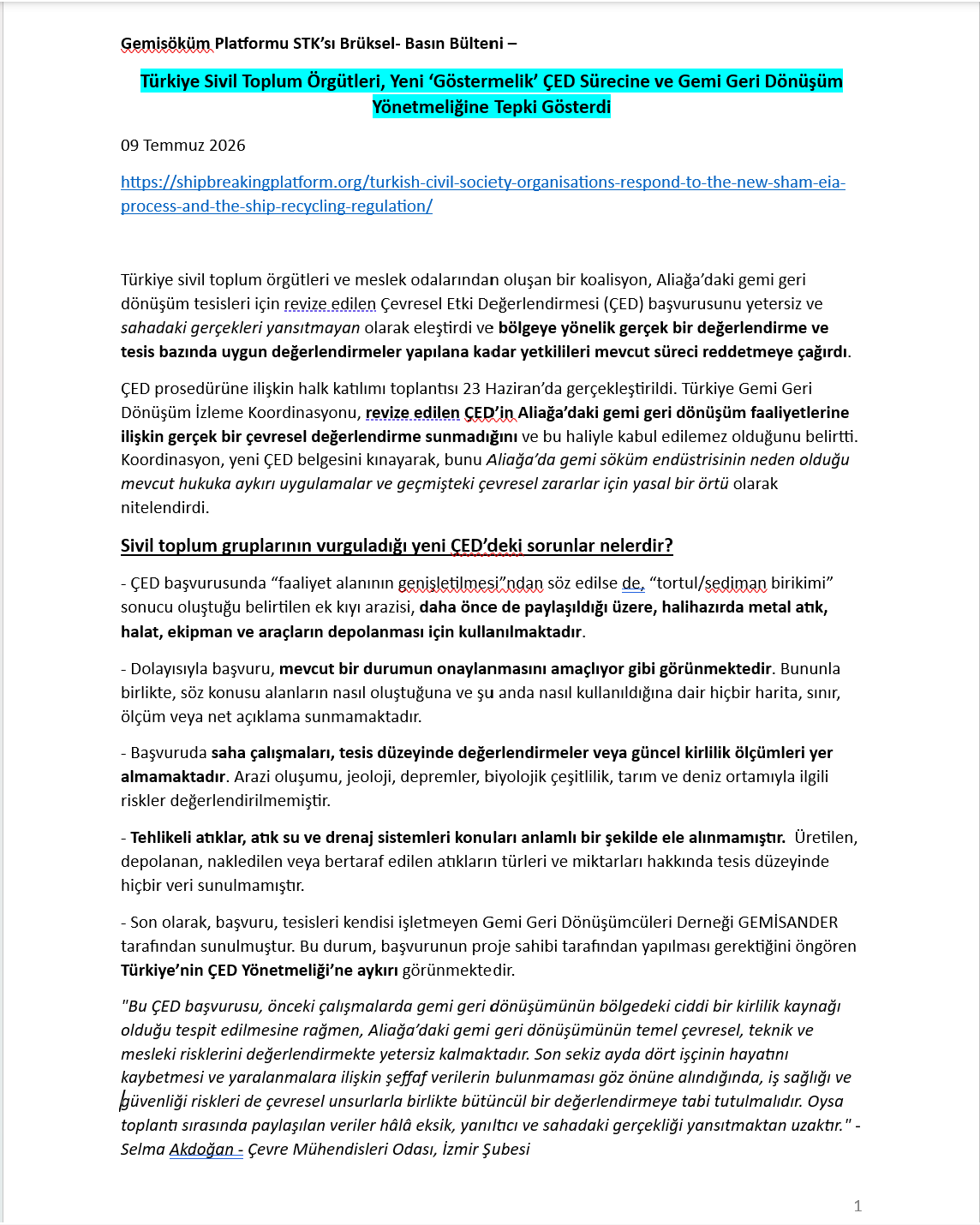 Gemisöküm Platformu STK'sı Brüksel- Basın Bülteni –

Türkiye Sivil Toplum Örgütleri, Yeni 'Göstermelik' ÇED Sürecine ve Gemi Geri Dönüşüm Yönetmeliğine Tepki Gösterdi

09 Temmuz 2026

https://shipbreakingplatform.org/turkish-civil-society-organisations-respond-to-the-new-sham-eia-process-and-the-ship-recycling-regulation/

Türkiye sivil toplum örgütleri ve meslek odalarından oluşan bir koalisyon, Aliağa'daki gemi geri dönüşüm tesisleri için revize edilen Çevresel Etki Değerlendirmesi (ÇED) başvurusunu yetersiz ve sahadaki gerçekleri yansıtmayan olarak eleştirdi ve bölgeye yönelik gerçek bir değerlendirme ve tesis bazında uygun değerlendirmeler yapılana kadar yetkilileri mevcut süreci reddetmeye çağırdı.

ÇED prosedürüne ilişkin halk katılımı toplantısı 23 Haziran'da gerçekleştirildi. Türkiye Gemi Geri Dönüşüm İzleme Koordinasyonu, revize edilen ÇED'in Aliağa'daki gemi geri dönüşüm faaliyetlerine ilişkin gerçek bir çevresel değerlendirme sunmadığını ve bu haliyle kabul edilemez olduğunu belirtti. Koordinasyon, yeni ÇED belgesini kınayarak, bunu Aliağa'da gemi söküm endüstrisinin neden olduğu mevcut hukuka aykırı uygulamalar ve geçmişteki çevresel zararlar için yasal bir örtü olarak nitelendirdi.

Sivil toplum gruplarının vurguladığı yeni ÇED'deki sorunlar nelerdir?

- ÇED başvurusunda "faaliyet alanının genişletilmesi"ndan söz edilse de, "tortul/sediman birikimi" sonucu oluştuğu belirtilen ek kıyı arazisi, daha önce de paylaşıldığı üzere, halihazırda metal atık, halat, ekipman ve araçların depolanması için kullanılmaktadır.

- Dolayısıyla başvuru, mevcut bir durumun onaylanmasını amaçlıyor gibi görünmektedir. Bununla birlikte, söz konusu alanların nasıl oluştuğuna ve şu anda nasıl kullanıldığına dair hiçbir harita, sınır, ölçüm veya net açıklama sunmamaktadır.

- Başvuruda saha çalışmaları, tesis düzeyinde değerlendirmeler veya güncel kirlilik ölçümleri yer almamaktadır. Arazi oluşumu, jeoloji, depremler, biyolojik çeşitlilik, tarım ve deniz ortamıyla ilgili riskler değerlendirilmemiştir.

- Tehlikeli atıklar, atık su ve drenaj sistemleri konuları anlamlı bir şekilde ele alınmamıştır. Üretilen, depolanan, nakledilen veya bertaraf edilen atıkların türleri ve miktarları hakkında tesis düzeyinde hiçbir veri sunulmamıştır.

- Son olarak, başvuru, tesisleri kendisi işletmeyen Gemi Geri Dönüşümcüleri Derneği GEMİSANDER tarafından sunulmuştur. Bu durum, başvurunun proje sahibi tarafından yapılması gerektiğini öngören Türkiye'nin ÇED Yönetmeliği'ne aykırı görünmektedir.

"Bu ÇED başvurusu, önceki çalışmalarda gemi geri dönüşümünün bölgedeki ciddi bir kirlilik kaynağı olduğu tespit edilmesine rağmen, Aliağa'daki gemi geri dönüşümünün temel çevresel, teknik ve mesleki risklerini değerlendirmekte yetersiz kalmaktadır. Son sekiz ayda dört işçinin hayatını kaybetmesi ve yaralanmalara ilişkin şeffaf verilerin bulunmaması göz önüne alındığında, iş sağlığı ve güvenliği riskleri de çevresel unsurlarla birlikte bütüncül bir değerlendirmeye tabi tutulmalıdır. Oysa toplantı sırasında paylaşılan veriler hâlâ eksik, yanıltıcı ve sahadaki gerçekliği yansıtmaktan uzaktır." - Selma Akdoğan - Çevre Mühendisleri Odası, İzmir Şubesi

1